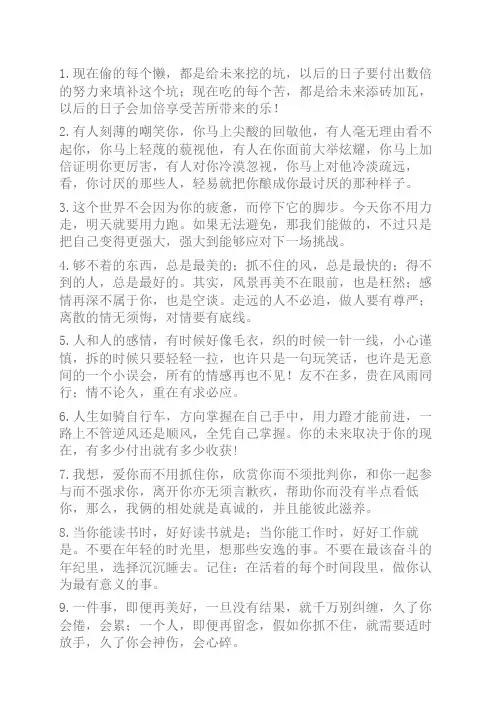 1.现在偷的每个懒，都是给未来挖的坑，以后的日子要付出数倍的努力来填补这个坑；现在吃的每个苦，都是给未来添砖加瓦，以后的日子会加倍享受苦所带来的乐！

2.有人刻薄的嘲笑你，你马上尖酸的回敬他，有人毫无理由看不起你，你马上轻蔑的藐视他，有人在你面前大举炫耀，你马上加倍证明你更厉害，有人对你冷漠忽视，你马上对他冷淡疏远，看，你讨厌的那些人，轻易就把你酿成你最讨厌的那种样子。

3.这个世界不会因为你的疲惫，而停下它的脚步。今天你不用力走，明天就要用力跑。如果无法避免，那我们能做的，不过只是把自己变得更强大，强大到能够应对下一场挑战。

4.够不着的东西，总是最美的；抓不住的风，总是最快的；得不到的人，总是最好的。其实，风景再美不在眼前，也是枉然；感情再深不属于你，也是空谈。走远的人不必追，做人要有尊严；离散的情无须悔，对情要有底线。

5.人和人的感情，有时候好像毛衣，织的时候一针一线，小心谨慎，拆的时候只要轻轻一拉，也许只是一句玩笑话，也许是无意间的一个小误会，所有的情感再也不见！友不在多，贵在风雨同行；情不论久，重在有求必应。

6.人生如骑自行车，方向掌握在自己手中，用力蹬才能前进，一路上不管逆风还是顺风，全凭自己掌握。你的未来取决于你的现在，有多少付出就有多少收获！

7.我想，爱你而不用抓住你，欣赏你而不须批判你，和你一起参与而不强求你，离开你亦无须言歉疚，帮助你而没有半点看低你，那么，我俩的相处就是真诚的，并且能彼此滋养。

8.当你能读书时，好好读书就是；当你能工作时，好好工作就是。不要在年轻的时光里，想那些安逸的事。不要在最该奋斗的年纪里，选择沉沉睡去。记住：在活着的每个时间段里，做你认为最有意义的事。

9.一件事，即便再美好，一旦没有结果，就千万别纠缠，久了你会倦，会累；一个人，即便再留念，假如你抓不住，就需要适时放手，久了你会神伤，会心碎。